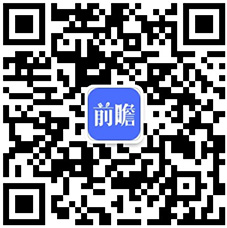 前瞻